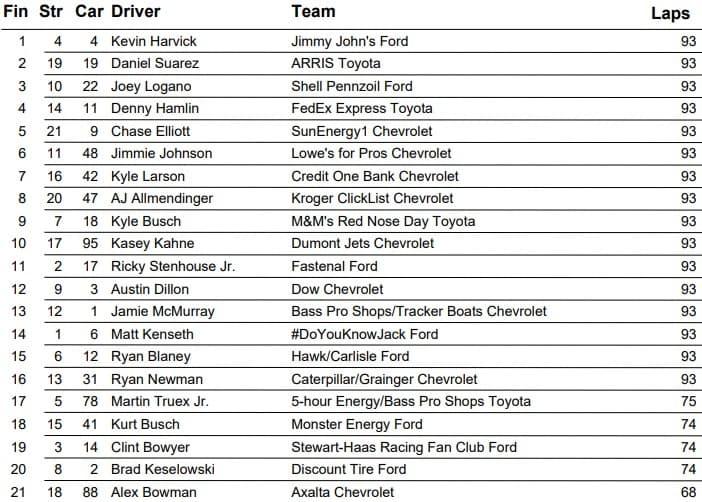 | Fin | Str | Car | Driver | Team | Laps |
|---|---|---|---|---|---|
| 1 | 4 | 4 | Kevin Harvick | Jimmy John's Ford | 93 |
| 2 | 19 | 19 | Daniel Suarez | ARRIS Toyota | 93 |
| 3 | 10 | 22 | Joey Logano | Shell Pennzoil Ford | 93 |
| 4 | 14 | 11 | Denny Hamlin | FedEx Express Toyota | 93 |
| 5 | 21 | 9 | Chase Elliott | SunEnergy1 Chevrolet | 93 |
| 6 | 11 | 48 | Jimmie Johnson | Lowe's for Pros Chevrolet | 93 |
| 7 | 16 | 42 | Kyle Larson | Credit One Bank Chevrolet | 93 |
| 8 | 20 | 47 | AJ Allmendinger | Kroger ClickList Chevrolet | 93 |
| 9 | 7 | 18 | Kyle Busch | M&M's Red Nose Day Toyota | 93 |
| 10 | 17 | 95 | Kasey Kahne | Dumont Jets Chevrolet | 93 |
| 11 | 2 | 17 | Ricky Stenhouse Jr. | Fastenal Ford | 93 |
| 12 | 9 | 3 | Austin Dillon | Dow Chevrolet | 93 |
| 13 | 12 | 1 | Jamie McMurray | Bass Pro Shops/Tracker Boats Chevrolet | 93 |
| 14 | 1 | 6 | Matt Kenseth | #DoYouKnowJack Ford | 93 |
| 15 | 6 | 12 | Ryan Blaney | Hawk/Carlisle Ford | 93 |
| 16 | 13 | 31 | Ryan Newman | Caterpillar/Grainger Chevrolet | 93 |
| 17 | 5 | 78 | Martin Truex Jr. | 5-hour Energy/Bass Pro Shops Toyota | 75 |
| 18 | 15 | 41 | Kurt Busch | Monster Energy Ford | 74 |
| 19 | 3 | 14 | Clint Bowyer | Stewart-Haas Racing Fan Club Ford | 74 |
| 20 | 8 | 2 | Brad Keselowski | Discount Tire Ford | 74 |
| 21 | 18 | 88 | Alex Bowman | Axalta Chevrolet | 68 |